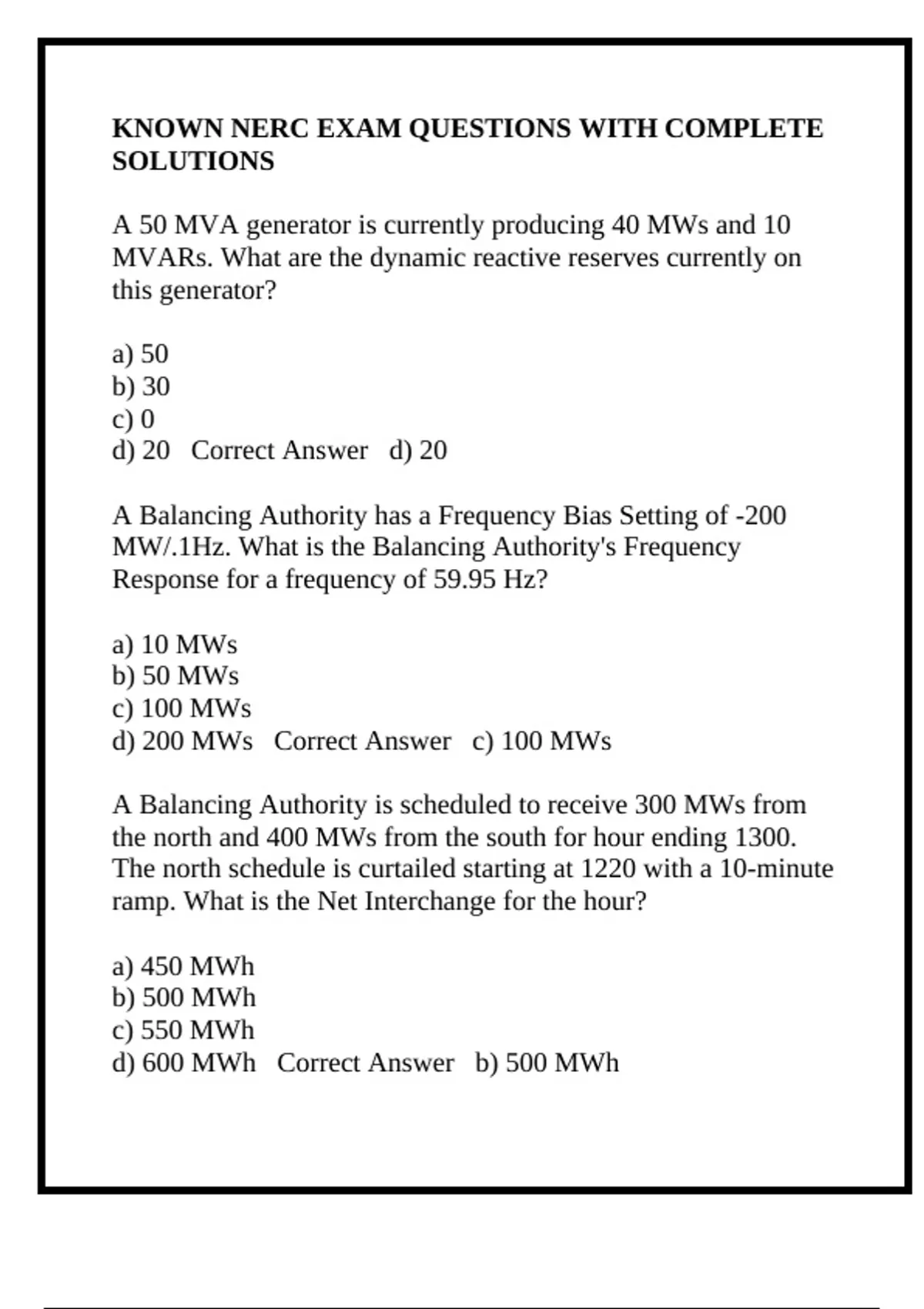 KNOWN NERC EXAM QUESTIONS WITH COMPLETE SOLUTIONS

A 50 MVA generator is currently producing 40 MWs and 10 MVARs. What are the dynamic reactive reserves currently on this generator?

a) 50
b) 30
c) 0
d) 20   Correct Answer   d) 20

A Balancing Authority has a Frequency Bias Setting of -200 MW/.1Hz. What is the Balancing Authority's Frequency Response for a frequency of 59.95 Hz?

a) 10 MWs
b) 50 MWs
c) 100 MWs
d) 200 MWs   Correct Answer   c) 100 MWs

A Balancing Authority is scheduled to receive 300 MWs from the north and 400 MWs from the south for hour ending 1300. The north schedule is curtailed starting at 1220 with a 10-minute ramp. What is the Net Interchange for the hour?

a) 450 MWh
b) 500 MWh
c) 550 MWh
d) 600 MWh   Correct Answer   b) 500 MWh